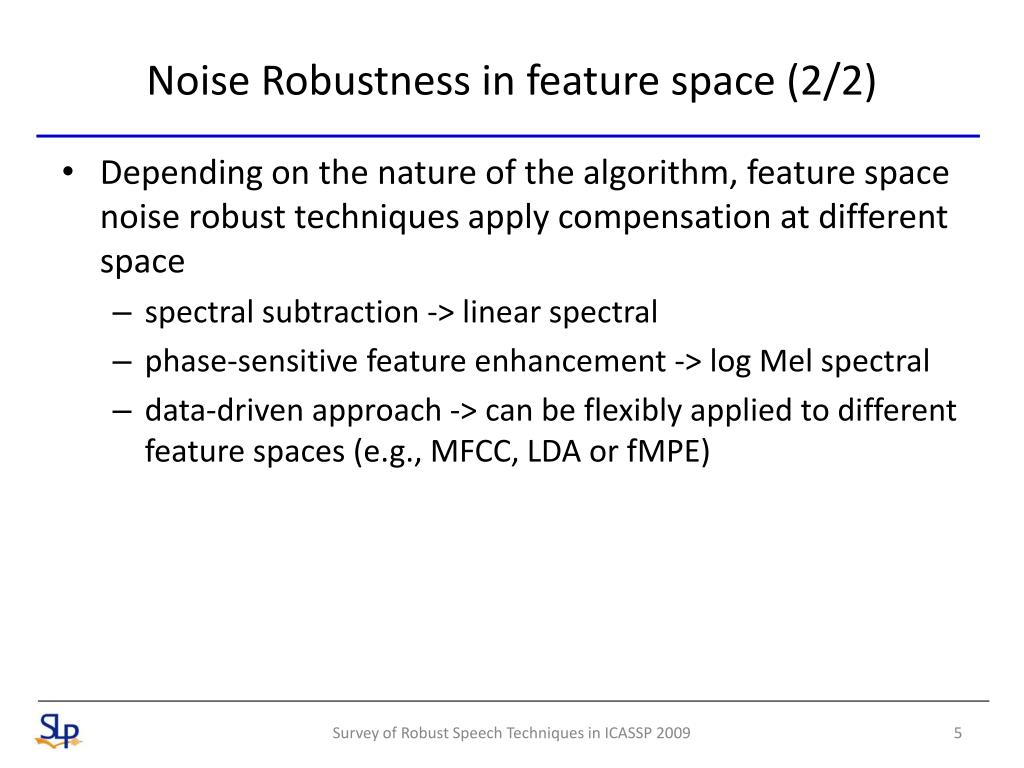 Noise Robustness in feature space (2/2)

• Depending on the nature of the algorithm, feature space noise robust techniques apply compensation at different space
– spectral subtraction -> linear spectral
– phase-sensitive feature enhancement -> log Mel spectral
– data-driven approach -> can be flexibly applied to different feature spaces (e.g., MFCC, LDA or fMPE)

SLP

Survey of Robust Speech Techniques in ICASSP 2009

5